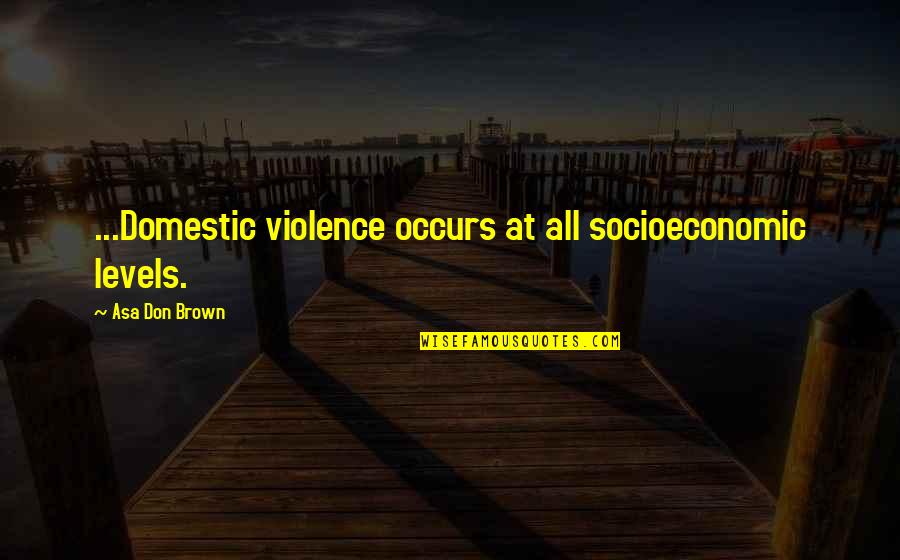 ...Domestic violence occurs at all socioeconomic levels.

~ Asa Don Brown

WISEFAMOUSQUOTES.COM